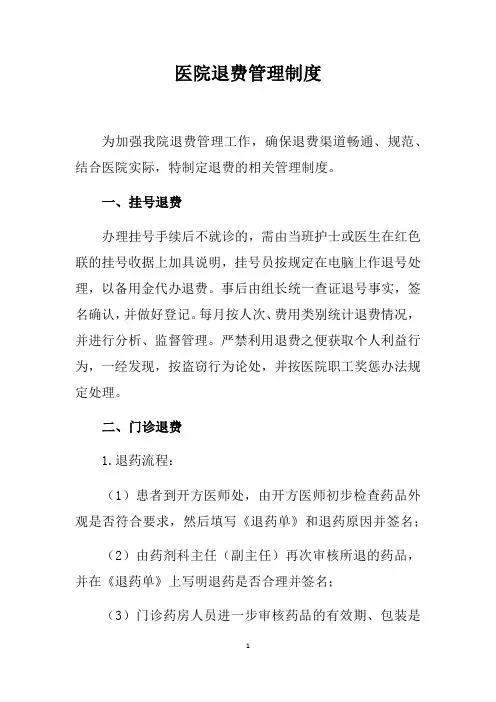 医院退费管理制度

为加强我院退费管理工作，确保退费渠道畅通、规范、结合医院实际，特制定退费的相关管理制度。

一、挂号退费

办理挂号手续后不就诊的，需由当班护士或医生在红色联的挂号收据上加具说明，挂号员按规定在电脑上作退号处理，以备用金代办退费。事后由组长统一查证退号事实，签名确认，并做好登记。每月按人次、费用类别统计退费情况，并进行分析、监督管理。严禁利用退费之便获取个人利益行为，一经发现，按盗窃行为论处，并按医院职工奖惩办法规定处理。

二、门诊退费

1.退药流程：

（1）患者到开方医师处，由开方医师初步检查药品外观是否符合要求，然后填写《退药单》和退药原因并签名；

（2）由药剂科主任（副主任）再次审核所退的药品，并在《退药单》上写明退药是否合理并签名；

（3）门诊药房人员进一步审核药品的有效期、包装是

1